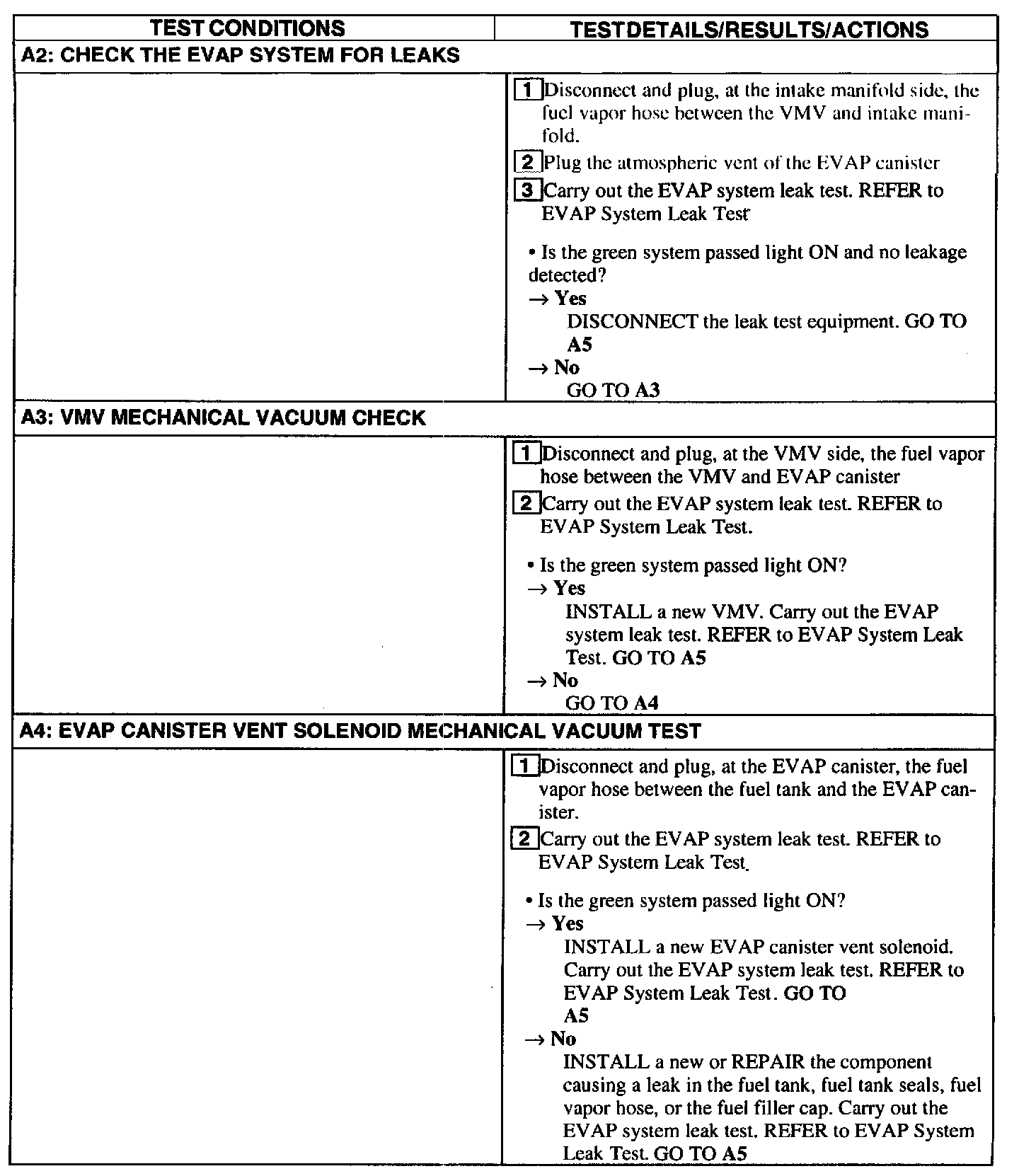 | TEST CONDITIONS | TEST DETAILS/RESULTS/ACTIONS |
|---|---|
| A2: CHECK THE EVAP SYSTEM FOR LEAKS | |
| | 1 Disconnect and plug, at the intake manifold side, the fuel vapor hose between the VMV and intake manifold. 2 Plug the atmospheric vent of the EVAP canister 3 Carry out the EVAP system leak test. REFER to EVAP System Leak Test • Is the green system passed light ON and no leakage detected? → Yes DISCONNECT the leak test equipment. GO TO A5 → No GO TO A3 |
| A3: VMV MECHANICAL VACUUM CHECK | |
| | 1 Disconnect and plug, at the VMV side, the fuel vapor hose between the VMV and EVAP canister 2 Carry out the EVAP system leak test. REFER to EVAP System Leak Test. • Is the green system passed light ON? → Yes INSTALL a new VMV. Carry out the EVAP system leak test. REFER to EVAP System Leak Test. GO TO A5 → No GO TO A4 |
| A4: EVAP CANISTER VENT SOLENOID MECHANICAL VACUUM TEST | |
| | 1 Disconnect and plug, at the EVAP canister, the fuel vapor hose between the fuel tank and the EVAP canister. 2 Carry out the EVAP system leak test. REFER to EVAP System Leak Test. • Is the green system passed light ON? → Yes INSTALL a new EVAP canister vent solenoid. Carry out the EVAP system leak test. REFER to EVAP System Leak Test. GO TO A5 → No INSTALL a new or REPAIR the component causing a leak in the fuel tank, fuel tank seals, fuel vapor hose, or the fuel filler cap. Carry out the EVAP system leak test. REFER to EVAP System Leak Test. GO TO A5 |